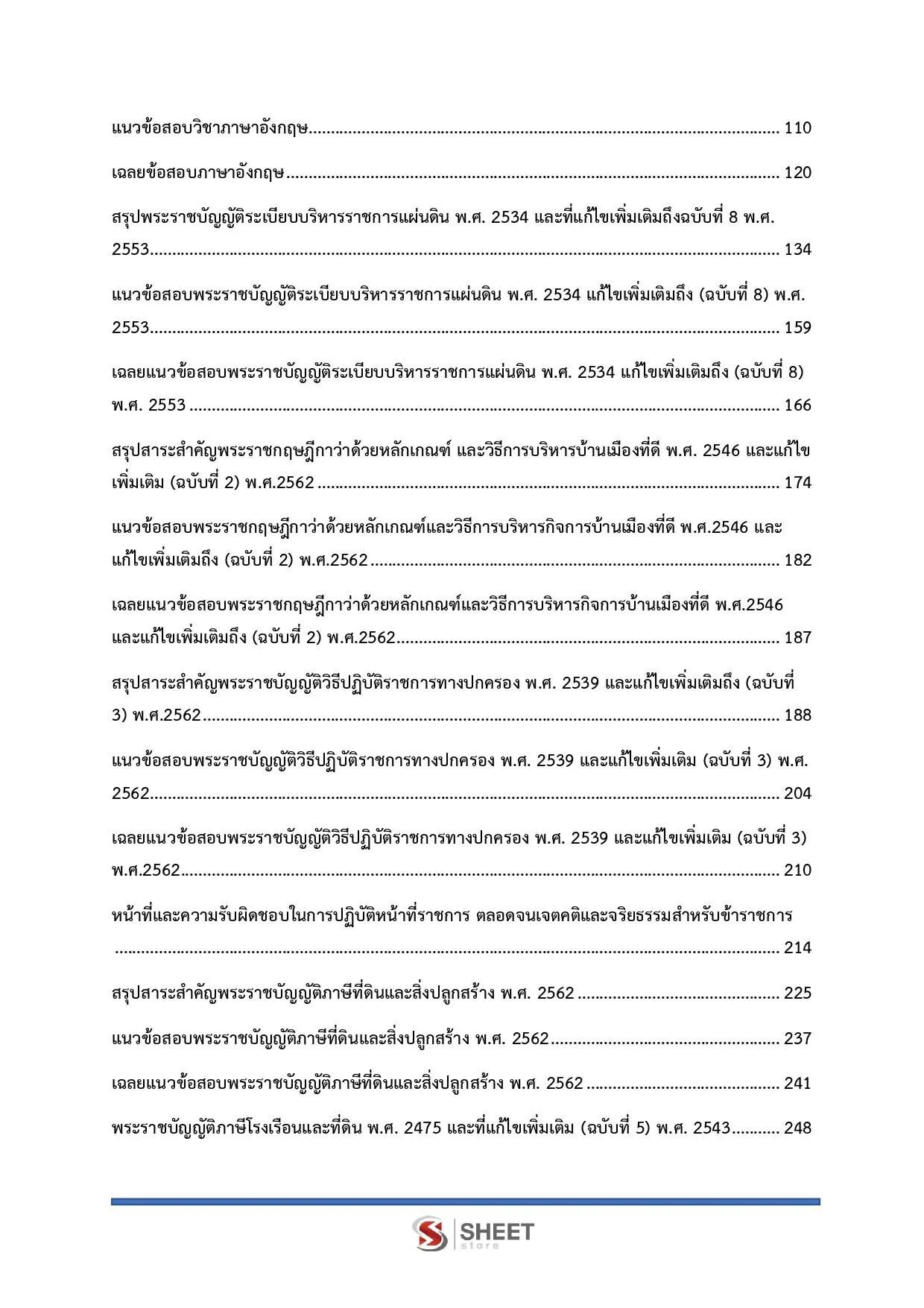 แนวข้อสอบวิชาภาษาอังกฤษ 110

เฉลยข้อสอบภาษาอังกฤษ 120

สรุปพระราชบัญญัติระเบียบบริหารราชการแผ่นดิน พ.ศ. 2534 และที่แก้ไขเพิ่มเติมถึงฉบับที่ 8 พ.ศ. 2553 134

แนวข้อสอบพระราชบัญญัติระเบียบบริหารราชการแผ่นดิน พ.ศ. 2534 แก้ไขเพิ่มเติมถึง (ฉบับที่ 8) พ.ศ. 2553 159

เฉลยแนวข้อสอบพระราชบัญญัติระเบียบบริหารราชการแผ่นดิน พ.ศ. 2534 แก้ไขเพิ่มเติมถึง (ฉบับที่ 8) พ.ศ. 2553 166

สรุปสาระสำคัญพระราชกฤษฎีกาว่าด้วยหลักเกณฑ์ และวิธีการบริหารบ้านเมืองที่ดี พ.ศ. 2546 และแก้ไขเพิ่มเติม (ฉบับที่ 2) พ.ศ.2562 174

แนวข้อสอบพระราชกฤษฎีกาว่าด้วยหลักเกณฑ์และวิธีการบริหารกิจการบ้านเมืองที่ดี พ.ศ.2546 และแก้ไขเพิ่มเติมถึง (ฉบับที่ 2) พ.ศ.2562 182

เฉลยแนวข้อสอบพระราชกฤษฎีกาว่าด้วยหลักเกณฑ์และวิธีการบริหารกิจการบ้านเมืองที่ดี พ.ศ.2546 และแก้ไขเพิ่มเติมถึง (ฉบับที่ 2) พ.ศ.2562 187

สรุปสาระสำคัญพระราชบัญญัติวิธีปฏิบัติราชการทางปกครอง พ.ศ. 2539 และแก้ไขเพิ่มเติมถึง (ฉบับที่ 3) พ.ศ.2562 188

แนวข้อสอบพระราชบัญญัติวิธีปฏิบัติราชการทางปกครอง พ.ศ. 2539 และแก้ไขเพิ่มเติม (ฉบับที่ 3) พ.ศ. 2562 204

เฉลยแนวข้อสอบพระราชบัญญัติวิธีปฏิบัติราชการทางปกครอง พ.ศ. 2539 และแก้ไขเพิ่มเติม (ฉบับที่ 3) พ.ศ.2562 210

หน้าที่และความรับผิดชอบในการปฏิบัติหน้าที่ราชการ ตลอดจนเจตคติและจริยธรรมสำหรับข้าราชการ 214

สรุปสาระสำคัญพระราชบัญญัติภาษีที่ดินและสิ่งปลูกสร้าง พ.ศ. 2562 225

แนวข้อสอบพระราชบัญญัติภาษีที่ดินและสิ่งปลูกสร้าง พ.ศ. 2562 237

เฉลยแนวข้อสอบพระราชบัญญัติภาษีที่ดินและสิ่งปลูกสร้าง พ.ศ. 2562 241

พระราชบัญญัติภาษีโรงเรือนและที่ดิน พ.ศ. 2475 และที่แก้ไขเพิ่มเติม (ฉบับที่ 5) พ.ศ. 2543 248

SHEET
store